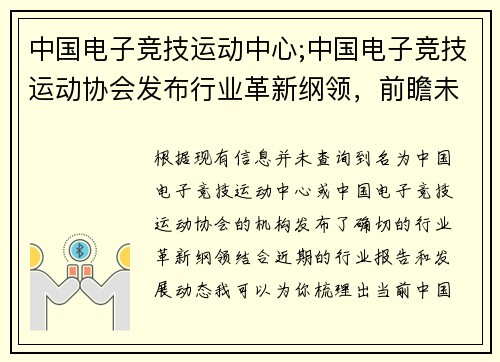 中国电子竞技运动中心;中国电子竞技运动协会发布行业革新纲领，前瞻未

根据现有信息并未查询到名为中国电子竞技运动中心或中国电子竞技运动协会的机构发布了确切的行业革新纲领结合近期的行业报告和发展动态我可以为你梳理出当前中国